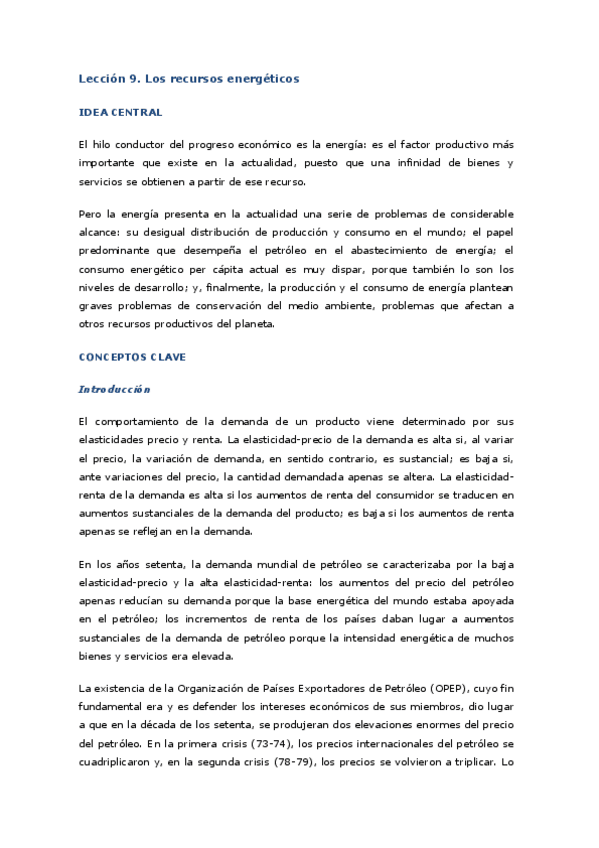 Lección 9. Los recursos energéticos

IDEA CENTRAL

El hilo conductor del progreso económico es la energía: es el factor productivo más importante que existe en la actualidad, puesto que una infinidad de bienes y servicios se obtienen a partir de ese recurso.

Pero la energía presenta en la actualidad una serie de problemas de considerable alcance: su desigual distribución de producción y consumo en el mundo; el papel predominante que desempeña el petróleo en el abastecimiento de energía; el consumo energético per cápita actual es muy dispar, porque también lo son los niveles de desarrollo; y, finalmente, la producción y el consumo de energía plantean graves problemas de conservación del medio ambiente, problemas que afectan a otros recursos productivos del planeta.

CONCEPTOS CLAVE

Introducción

El comportamiento de la demanda de un producto viene determinado por sus elasticidades precio y renta. La elasticidad-precio de la demanda es alta si, al variar el precio, la variación de demanda, en sentido contrario, es sustancial; es baja si, ante variaciones del precio, la cantidad demandada apenas se altera. La elasticidad-renta de la demanda es alta si los aumentos de renta del consumidor se traducen en aumentos sustanciales de la demanda del producto; es baja si los aumentos de renta apenas se reflejan en la demanda.

En los años setenta, la demanda mundial de petróleo se caracterizaba por la baja elasticidad-precio y la alta elasticidad-renta: los aumentos del precio del petróleo apenas reducían su demanda porque la base energética del mundo estaba apoyada en el petróleo; los incrementos de renta de los países daban lugar a aumentos sustanciales de la demanda de petróleo porque la intensidad energética de muchos bienes y servicios era elevada.

La existencia de la Organización de Países Exportadores de Petróleo (OPEP), cuyo fin fundamental era y es defender los intereses económicos de sus miembros, dio lugar a que en la década de los setenta, se produjeran dos elevaciones enormes del precio del petróleo. En la primera crisis (73-74), los precios internacionales del petróleo se cuadriplicaron y, en la segunda crisis (78-79), los precios se volvieron a triplicar. Lo